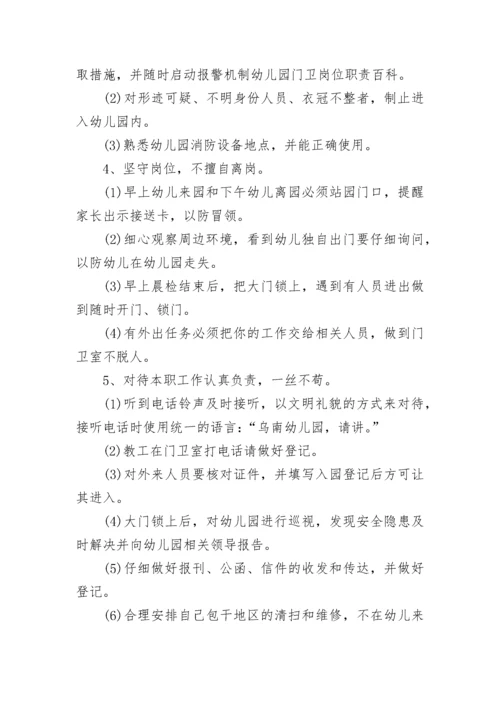 取措施，并随时启动报警机制幼儿园门卫岗位职责百科。

(2)对形迹可疑、不明身份人员、衣冠不整者，制止进入幼儿园内。

(3)熟悉幼儿园消防设备地点，并能正确使用。

4、坚守岗位，不擅自离岗。

(1)早上幼儿来园和下午幼儿离园必须站园门口，提醒家长出示接送卡，以防冒领。

(2)细心观察周边环境，看到幼儿独自出门要仔细询问，以防幼儿在幼儿园走失。

(3)早上晨检结束后，把大门锁上，遇到有人员进出做到随时开门、锁门。

(4)有外出任务必须把你的工作交给相关人员，做到门卫室不脱人。

5、对待本职工作认真负责，一丝不苟。

(1)听到电话铃声及时接听，以文明礼貌的方式来对待，接听电话时使用统一的语言：“乌南幼儿园，请讲。”

(2)教工在门卫室打电话请做好登记。

(3)对外来人员要核对证件，并填写入园登记后方可让其进入。

(4)大门锁上后，对幼儿园进行巡视，发现安全隐患及时解决并向幼儿园相关领导报告。

(5)仔细做好报刊、公函、信件的收发和传达，并做好登记。

(6)合理安排自己包干地区的清扫和维修，不在幼儿来